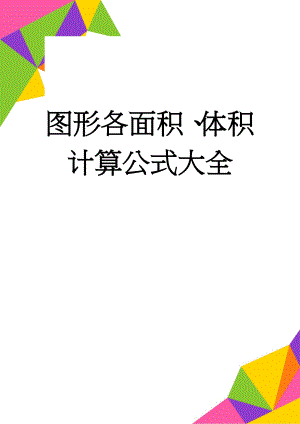 图形各面积､体积计算公式大全